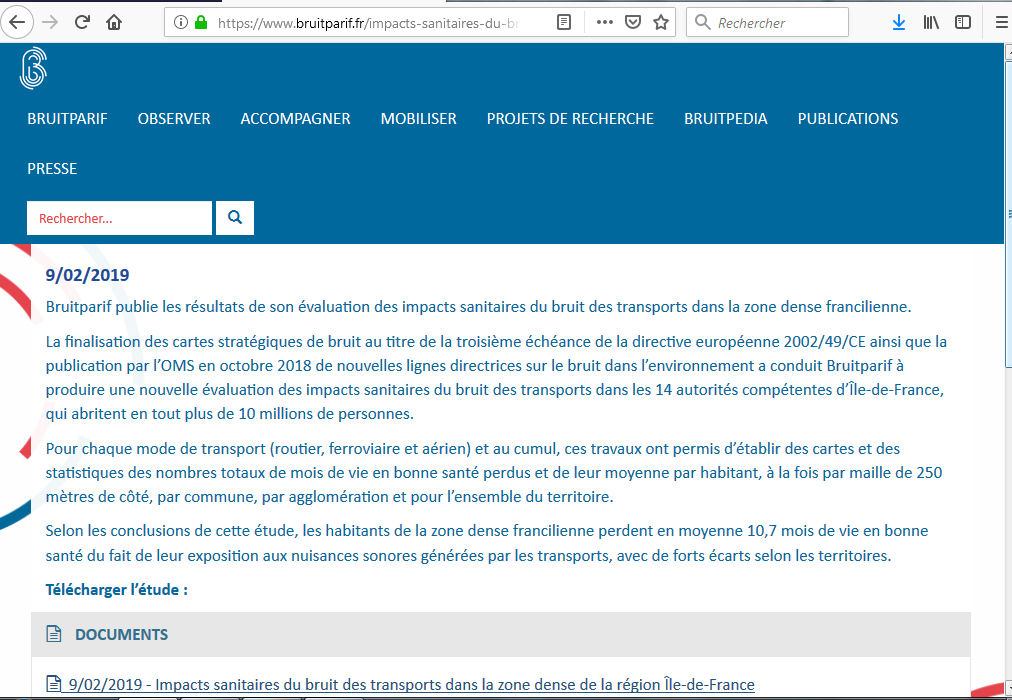 https://www.bruitparif.fr/impacts-sanitaires-du-br

Rechercher

BRUITPARIF OBSERVER ACCOMPAGNER MOBILISER PROJETS DE RECHERCHE BRUITPEDIA PUBLICATIONS PRESSE

Rechercher...

9/02/2019

Bruitparif publie les résultats de son évaluation des impacts sanitaires du bruit des transports dans la zone dense francilienne.

La finalisation des cartes stratégiques de bruit au titre de la troisième échéance de la directive européenne 2002/49/CE ainsi que la publication par l'OMS en octobre 2018 de nouvelles lignes directrices sur le bruit dans l'environnement a conduit Bruitparif à produire une nouvelle évaluation des impacts sanitaires du bruit des transports dans les 14 autorités compétentes d'Île-de-France, qui abritent en tout plus de 10 millions de personnes.

Pour chaque mode de transport (routier, ferroviaire et aérien) et au cumul, ces travaux ont permis d'établir des cartes et des statistiques des nombres totaux de mois de vie en bonne santé perdus et de leur moyenne par habitant, à la fois par maille de 250 mètres de côté, par commune, par agglomération et pour l'ensemble du territoire.

Selon les conclusions de cette étude, les habitants de la zone dense francilienne perdent en moyenne 10,7 mois de vie en bonne santé du fait de leur exposition aux nuisances sonores générées par les transports, avec de forts écarts selon les territoires.

Télécharger l'étude :

DOCUMENTS

9/02/2019 - Impacts sanitaires du bruit des transports dans la zone dense de la région Île-de-France